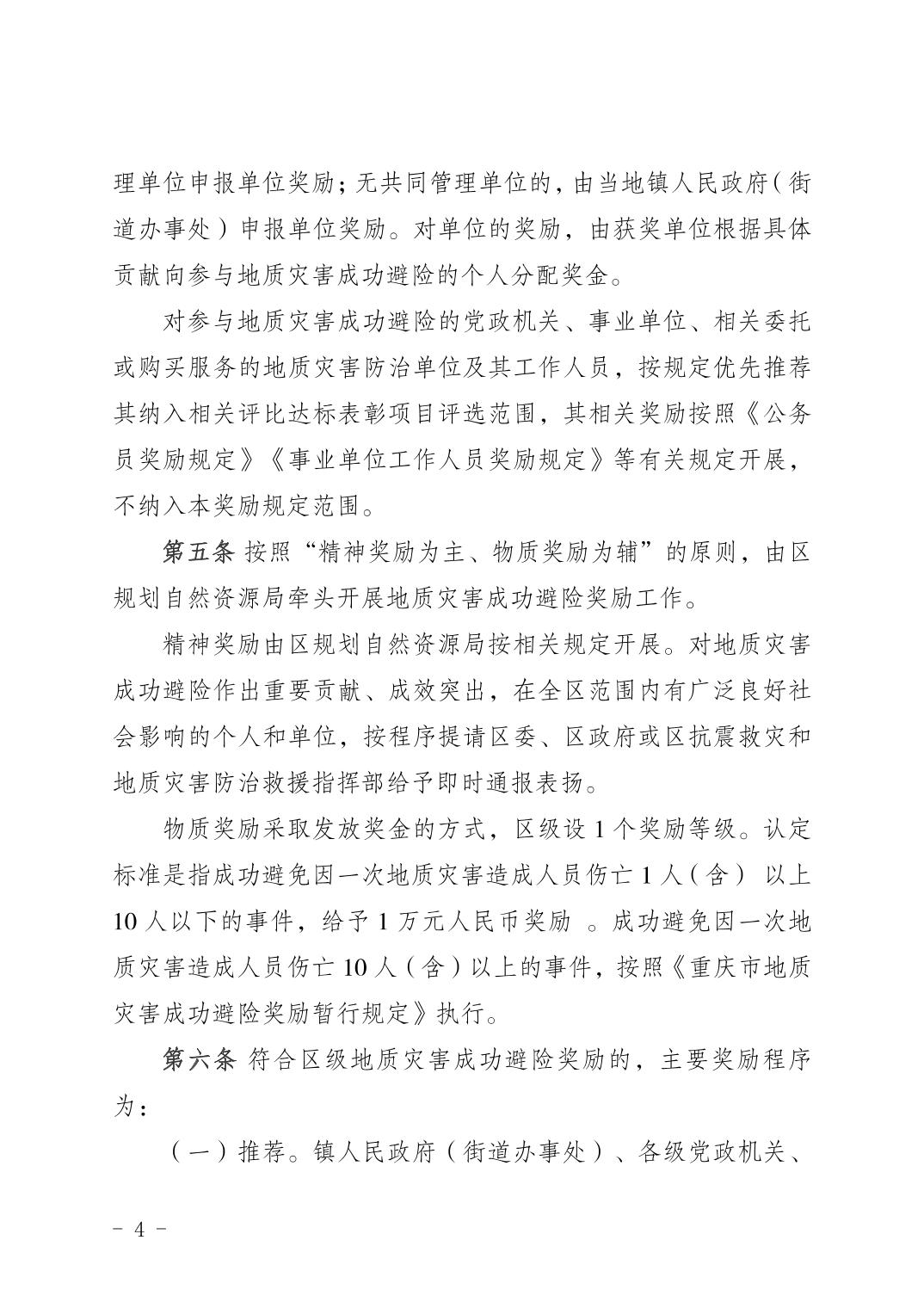 理单位申报单位奖励；无共同管理单位的，由当地镇人民政府（街道办事处）申报单位奖励。对单位的奖励，由获奖单位根据具体贡献向参与地质灾害成功避险的个人分配奖金。

对参与地质灾害成功避险的党政机关、事业单位、相关委托或购买服务的地质灾害防治单位及其工作人员，按规定优先推荐其纳入相关评比达标表彰项目评选范围，其相关奖励按照《公务员奖励规定》《事业单位工作人员奖励规定》等有关规定开展，不纳入本奖励规定范围。

第五条 按照“精神奖励为主、物质奖励为辅”的原则，由区规划自然资源局牵头开展地质灾害成功避险奖励工作。

精神奖励由区规划自然资源局按相关规定开展。对地质灾害成功避险作出重要贡献、成效突出，在全区范围内有广泛良好社会影响的个人和单位，按程序提请区委、区政府或区抗震救灾和地质灾害防治救援指挥部给予即时通报表扬。

物质奖励采取发放奖金的方式，区级设 1 个奖励等级。认定标准是指成功避免因一次地质灾害造成人员伤亡 1 人（含） 以上 10 人以下的事件，给予 1 万元人民币奖励 。成功避免因一次地质灾害造成人员伤亡 10 人（含）以上的事件，按照《重庆市地质灾害成功避险奖励暂行规定》执行。

第六条 符合区级地质灾害成功避险奖励的，主要奖励程序为：

（一）推荐。镇人民政府（街道办事处）、各级党政机关、

- 4 -